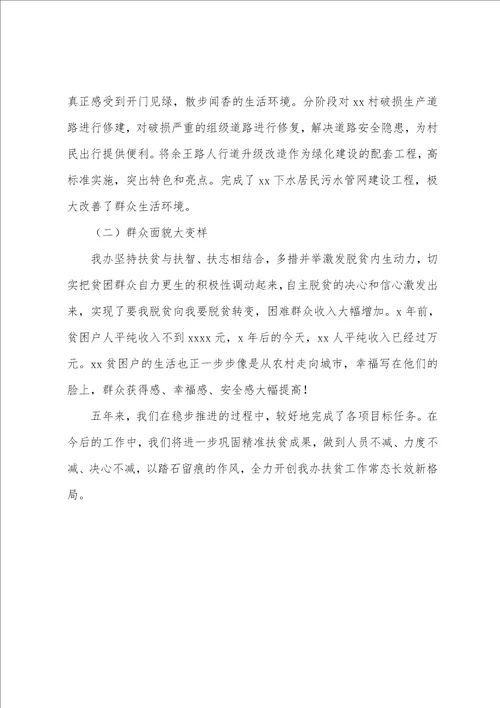 真正感受到开门见绿，散步闻香的生活环境。分阶段对 xx 村破损生产道路进行修建，对破损严重的组级道路进行修复，解决道路安全隐患，为村民出行提供便利。将余王路人行道升级改造作为绿化建设的配套工程，高标准实施，突出特色和亮点。完成了 xx 下水居民污水管网建设工程，极大改善了群众生活环境。

（二）群众面貌大变样

我办坚持扶贫与扶智、扶志相结合，多措并举激发脱贫内生动力，切实把贫困群众自力更生的积极性调动起来，自主脱贫的决心和信心激发出来，实现了要我脱贫向我要脱贫转变，困难群众收入大幅增加。x 年前，贫困户人平纯收入不到 xxxx 元，x 年后的今天，xx 人平纯收入已经过万元。xx 贫困户的生活也正一步步像是从农村走向城市，幸福写在他们的脸上，群众获得感、幸福感、安全感大幅提高！

五年来，我们在稳步推进的过程中，较好地完成了各项目标任务。在今后的工作中，我们将进一步巩固精准扶贫成果，做到人员不减、力度不减、决心不减，以踏石留痕的作风，全力开创我办扶贫工作常态长效新格局。